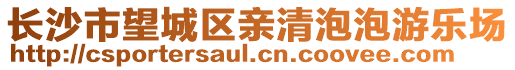 长沙市望城区亲清泡泡游乐场
http://csportersaul.cn.coovee.com